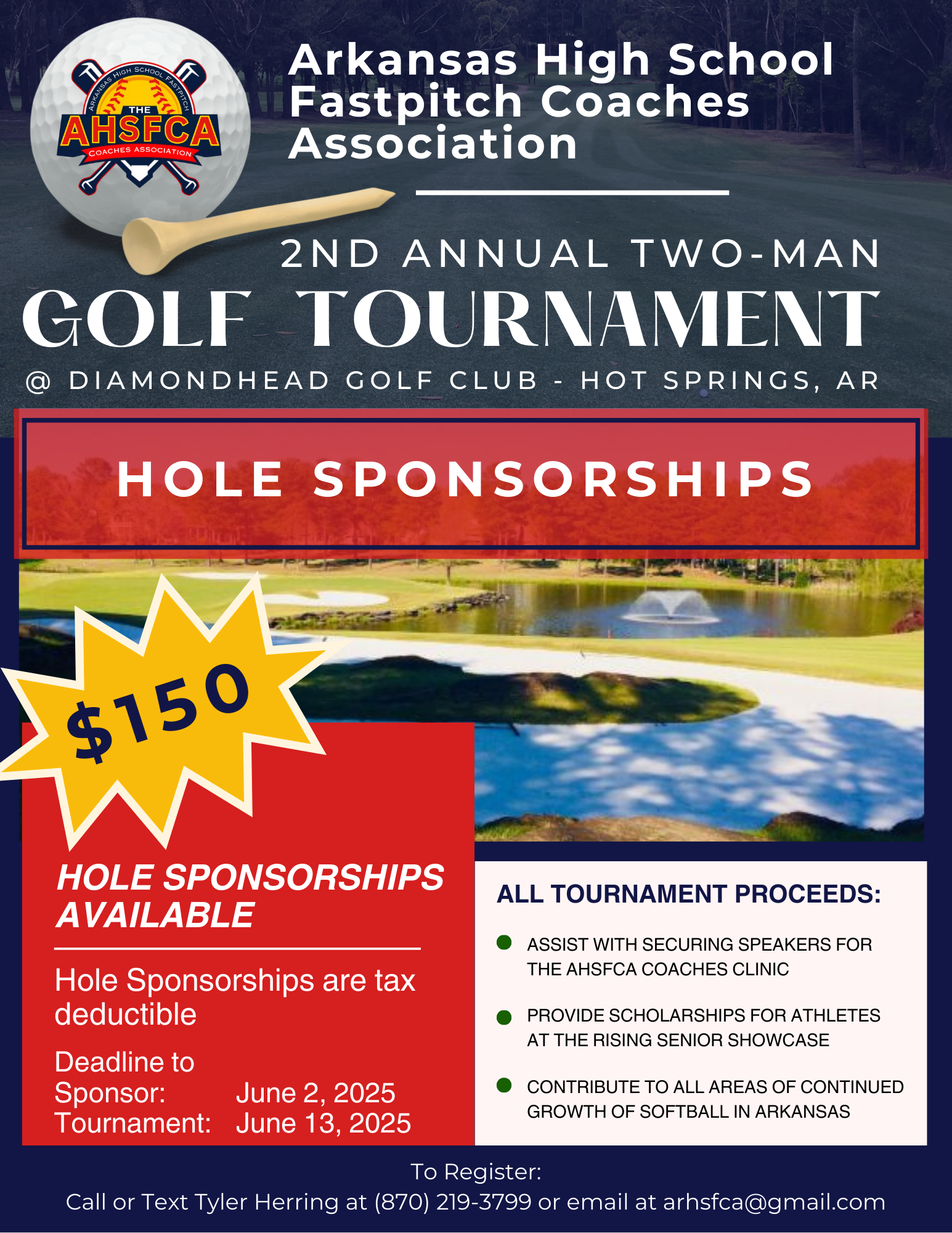 ARKANSAS HIGH SCHOOL FASTPITCH
THE
AHSFCA
COACHES ASSOCIATION

Arkansas High School Fastpitch Coaches Association

2ND ANNUAL TWO-MAN

GOLF TOURNAMENT

@ DIAMONDHEAD GOLF CLUB - HOT SPRINGS, AR

HOLE SPONSORSHIPS

$150

HOLE SPONSORSHIPS AVAILABLE

Hole Sponsorships are tax deductible

Deadline to
Sponsor: June 2, 2025
Tournament: June 13, 2025

ALL TOURNAMENT PROCEEDS:

• ASSIST WITH SECURING SPEAKERS FOR THE AHSFCA COACHES CLINIC

• PROVIDE SCHOLARSHIPS FOR ATHLETES AT THE RISING SENIOR SHOWCASE

• CONTRIBUTE TO ALL AREAS OF CONTINUED GROWTH OF SOFTBALL IN ARKANSAS

To Register:
Call or Text Tyler Herring at (870) 219-3799 or email at arhsfca@gmail.com